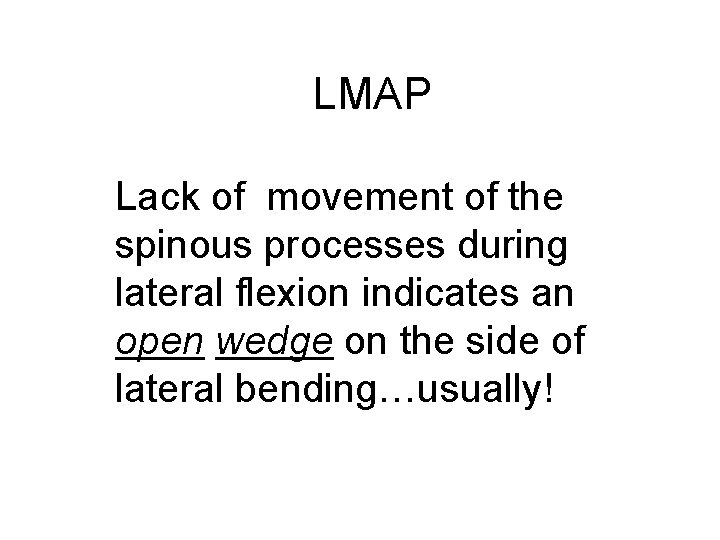 LMAP

Lack of movement of the spinous processes during lateral flexion indicates an open wedge on the side of lateral bending…usually!